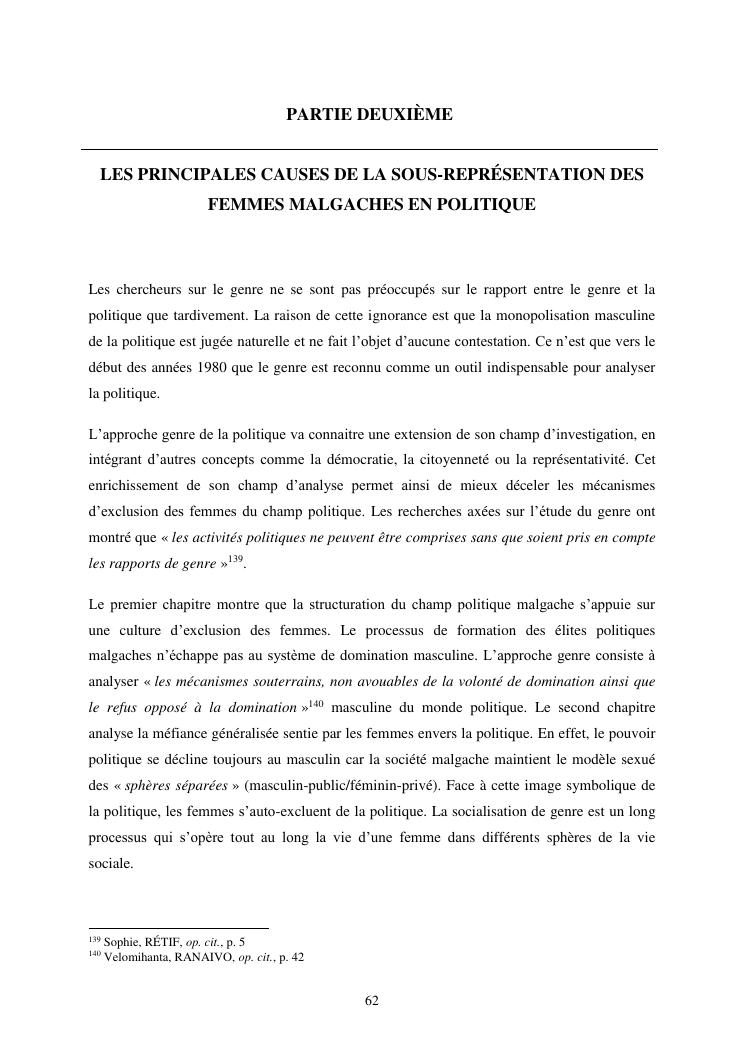 PARTIE DEUXIÈME

LES PRINCIPALES CAUSES DE LA SOUS-REPRÉSENTATION DES FEMMES MALGACHES EN POLITIQUE

Les chercheurs sur le genre ne se sont pas préoccupés sur le rapport entre le genre et la politique que tardivement. La raison de cette ignorance est que la monopolisation masculine de la politique est jugée naturelle et ne fait l'objet d'aucune contestation. Ce n'est que vers le début des années 1980 que le genre est reconnu comme un outil indispensable pour analyser la politique.

L'approche genre de la politique va connaitre une extension de son champ d'investigation, en intégrant d'autres concepts comme la démocratie, la citoyenneté ou la représentativité. Cet enrichissement de son champ d'analyse permet ainsi de mieux déceler les mécanismes d'exclusion des femmes du champ politique. Les recherches axées sur l'étude du genre ont montré que « les activités politiques ne peuvent être comprises sans que soient pris en compte les rapports de genre »$^{139}$.

Le premier chapitre montre que la structuration du champ politique malgache s'appuie sur une culture d'exclusion des femmes. Le processus de formation des élites politiques malgaches n'échappe pas au système de domination masculine. L'approche genre consiste à analyser « les mécanismes souterrains, non avouables de la volonté de domination ainsi que le refus opposé à la domination »$^{140}$ masculine du monde politique. Le second chapitre analyse la méfiance généralisée sentie par les femmes envers la politique. En effet, le pouvoir politique se décline toujours au masculin car la société malgache maintient le modèle sexué des « sphères séparées » (masculin-public/féminin-privé). Face à cette image symbolique de la politique, les femmes s'auto-excluent de la politique. La socialisation de genre est un long processus qui s'opère tout au long la vie d'une femme dans différents sphères de la vie sociale.

$^{139}$ Sophie, RÉTIF, op. cit., p. 5
$^{140}$ Velomihanta, RANAIVO, op. cit., p. 42

62